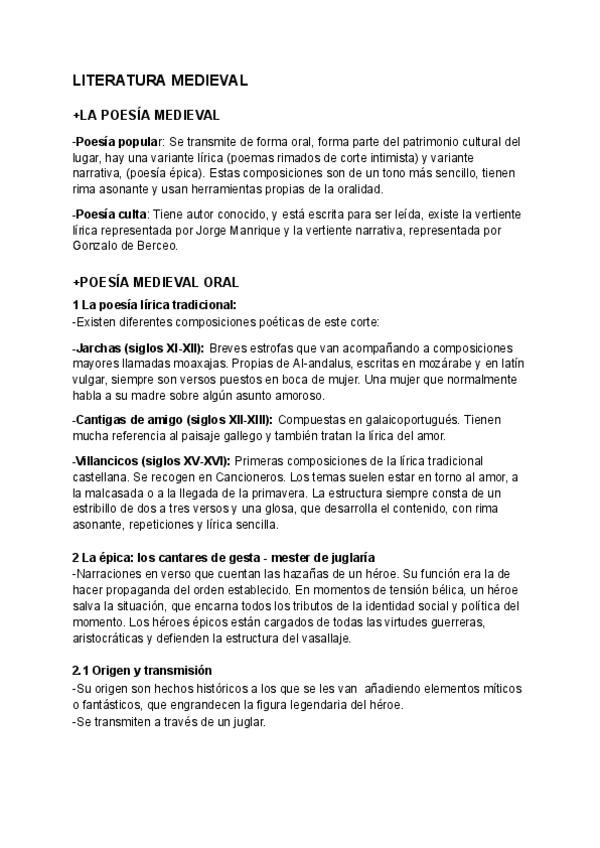 LITERATURA MEDIEVAL

+LA POESÍA MEDIEVAL

-Poesía popular: Se transmite de forma oral, forma parte del patrimonio cultural del lugar, hay una variante lírica (poemas rimados de corte intimista) y variante narrativa, (poesía épica). Estas composiciones son de un tono más sencillo, tienen rima asonante y usan herramientas propias de la oralidad.

-Poesía culta: Tiene autor conocido, y está escrita para ser leída, existe la vertiente lírica representada por Jorge Manrique y la vertiente narrativa, representada por Gonzalo de Berceo.

+POESÍA MEDIEVAL ORAL

1 La poesía lírica tradicional:
-Existen diferentes composiciones poéticas de este corte:

-Jarchas (siglos XI-XII): Breves estrofas que van acompañando a composiciones mayores llamadas moaxajas. Propias de Al-andalus, escritas en mozárabe y en latín vulgar, siempre son versos puestos en boca de mujer. Una mujer que normalmente habla a su madre sobre algún asunto amoroso.

-Cantigas de amigo (siglos XII-XIII): Compuestas en galaicoportugués. Tienen mucha referencia al paisaje gallego y también tratan la lírica del amor.

-Villancicos (siglos XV-XVI): Primeras composiciones de la lírica tradicional castellana. Se recogen en Cancioneros. Los temas suelen estar en torno al amor, a la malcasada o a la llegada de la primavera. La estructura siempre consta de un estribillo de dos a tres versos y una glosa, que desarrolla el contenido, con rima asonante, repeticiones y lírica sencilla.

2 La épica: los cantares de gesta - mester de juglaría
-Narraciones en verso que cuentan las hazañas de un héroe. Su función era la de hacer propaganda del orden establecido. En momentos de tensión bélica, un héroe salva la situación, que encarna todos los tributos de la identidad social y política del momento. Los héroes épicos están cargados de todas las virtudes guerreras, aristocráticas y defienden la estructura del vasallaje.

2.1 Origen y transmisión
-Su origen son hechos históricos a los que se les van añadiendo elementos míticos o fantásticos, que engrandecen la figura legendaria del héroe.
-Se transmiten a través de un juglar.